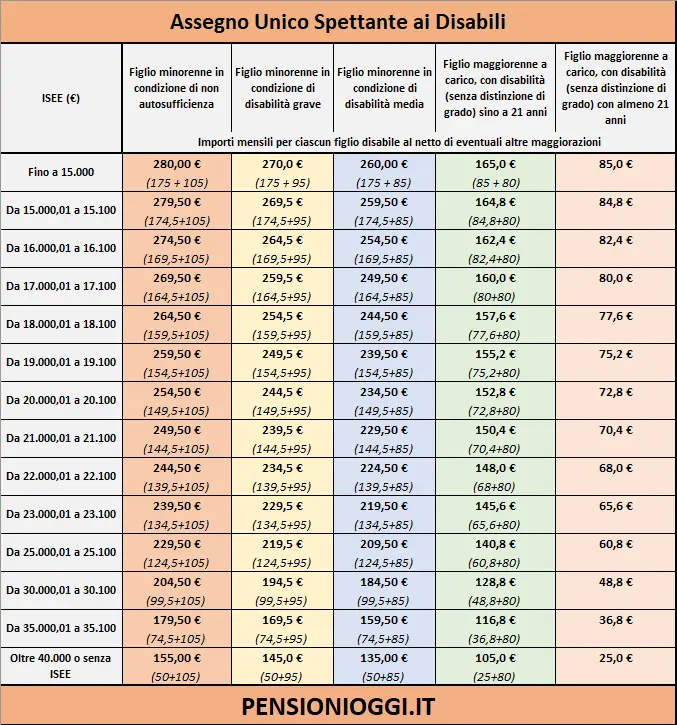 Assegno Unico Spettante ai Disabili

| ISEE (€) | Figlio minorenne in condizione di non autosufficienza | Figlio minorenne in condizione di disabilità grave | Figlio minorenne in condizione di disabilità media | Figlio maggiorenne a carico, con disabilità (senza distinzione di grado) sino a 21 anni | Figlio maggiorenne a carico, con disabilità (senza distinzione di grado) con almeno 21 anni |
|---|---|---|---|---|---|
| | Importi mensili per ciascun figlio disabile al netto di eventuali altre maggiorazioni | | | | |
| Fino a 15.000 | 280,00 € (175 + 105) | 270,0 € (175 + 95) | 260,00 € (175 + 85) | 165,0 € (85 + 80) | 85,0 € |
| Da 15.000,01 a 15.100 | 279,50 € (174,5+105) | 269,5 € (174,5+95) | 259,50 € (174,5+85) | 164,8 € (84,8+80) | 84,8 € |
| Da 16.000,01 a 16.100 | 274,50 € (169,5+105) | 264,5 € (169,5+95) | 254,50 € (169,5+85) | 162,4 € (82,4+80) | 82,4 € |
| Da 17.000,01 a 17.100 | 269,50 € (164,5+105) | 259,5 € (164,5+95) | 249,50 € (164,5+85) | 160,0 € (80+80) | 80,0 € |
| Da 18.000,01 a 18.100 | 264,50 € (159,5+105) | 254,5 € (159,5+95) | 244,50 € (159,5+85) | 157,6 € (77,6+80) | 77,6 € |
| Da 19.000,01 a 19.100 | 259,50 € (154,5+105) | 249,5 € (154,5+95) | 239,50 € (154,5+85) | 155,2 € (75,2+80) | 75,2 € |
| Da 20.000,01 a 20.100 | 254,50 € (149,5+105) | 244,5 € (149,5+95) | 234,50 € (149,5+85) | 152,8 € (72,8+80) | 72,8 € |
| Da 21.000,01 a 21.100 | 249,50 € (144,5+105) | 239,5 € (144,5+95) | 229,50 € (144,5+85) | 150,4 € (70,4+80) | 70,4 € |
| Da 22.000,01 a 22.100 | 244,50 € (139,5+105) | 234,5 € (139,5+95) | 224,50 € (139,5+85) | 148,0 € (68+80) | 68,0 € |
| Da 23.000,01 a 23.100 | 239,50 € (134,5+105) | 229,5 € (134,5+95) | 219,50 € (134,5+85) | 145,6 € (65,6+80) | 65,6 € |
| Da 25.000,01 a 25.100 | 229,50 € (124,5+105) | 219,5 € (124,5+95) | 209,50 € (124,5+85) | 140,8 € (60,8+80) | 60,8 € |
| Da 30.000,01 a 30.100 | 204,50 € (99,5+105) | 194,5 € (99,5+95) | 184,50 € (99,5+85) | 128,8 € (48,8+80) | 48,8 € |
| Da 35.000,01 a 35.100 | 179,50 € (74,5+105) | 169,5 € (74,5+95) | 159,50 € (74,5+85) | 116,8 € (36,8+80) | 36,8 € |
| Oltre 40.000 o senza ISEE | 155,00 € (50+105) | 145,0 € (50+95) | 135,00 € (50+85) | 105,0 € (25+80) | 25,0 € |

PENSIONIOGGI.IT